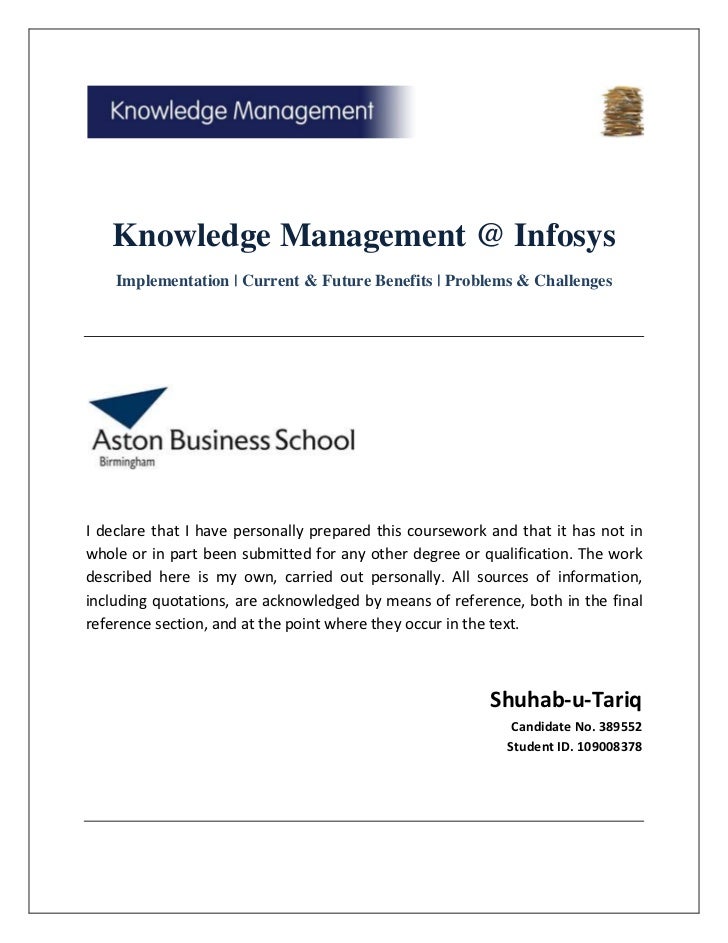 Knowledge Management

Knowledge Management @ Infosys

Implementation | Current & Future Benefits | Problems & Challenges

Aston Business School
Birmingham

I declare that I have personally prepared this coursework and that it has not in whole or in part been submitted for any other degree or qualification. The work described here is my own, carried out personally. All sources of information, including quotations, are acknowledged by means of reference, both in the final reference section, and at the point where they occur in the text.

Shuhab-u-Tariq
Candidate No. 389552
Student ID. 109008378